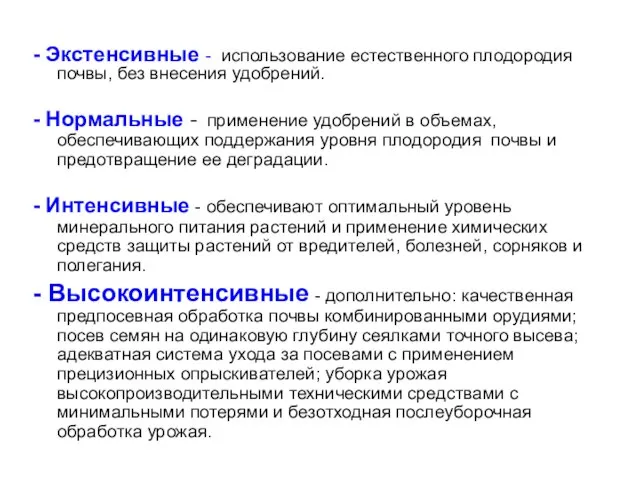 - Экстенсивные - использование естественного плодородия почвы, без внесения удобрений.

- Нормальные - применение удобрений в объемах, обеспечивающих поддержания уровня плодородия почвы и предотвращение ее деградации.

- Интенсивные - обеспечивают оптимальный уровень минерального питания растений и применение химических средств защиты растений от вредителей, болезней, сорняков и полегания.

- Высокоинтенсивные - дополнительно: качественная предпосевная обработка почвы комбинированными орудиями; посев семян на одинаковую глубину сеялками точного высева; адекватная система ухода за посевами с применением прецизионных опрыскивателей; уборка урожая высокопроизводительными техническими средствами с минимальными потерями и безотходная послеуборочная обработка урожая.